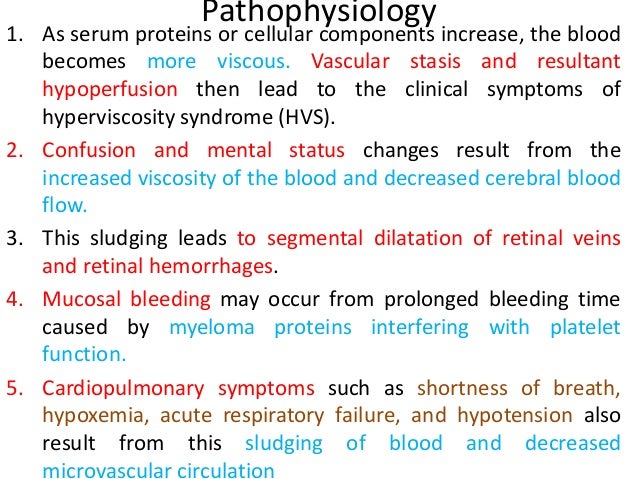 Pathophysiology

1. As serum proteins or cellular components increase, the blood becomes more viscous. Vascular stasis and resultant hypoperfusion then lead to the clinical symptoms of hyperviscosity syndrome (HVS).

2. Confusion and mental status changes result from the increased viscosity of the blood and decreased cerebral blood flow.

3. This sludging leads to segmental dilatation of retinal veins and retinal hemorrhages.

4. Mucosal bleeding may occur from prolonged bleeding time caused by myeloma proteins interfering with platelet function.

5. Cardiopulmonary symptoms such as shortness of breath, hypoxemia, acute respiratory failure, and hypotension also result from this sludging of blood and decreased microvascular circulation